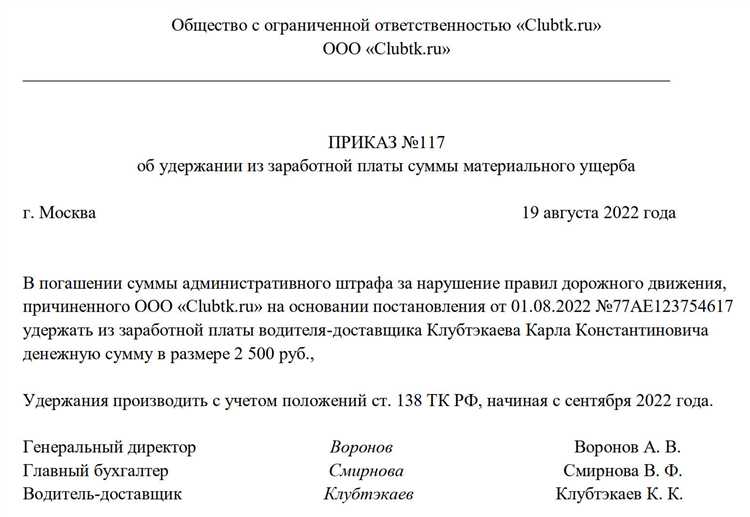 Общество с ограниченной ответственностью «Clubtk.ru»
ООО «Clubtk.ru»

ПРИКАЗ №117
об удержании из заработной платы суммы материального ущерба

г. Москва 19 августа 2022 года

В погашении суммы административного штрафа за нарушение правил дорожного движения, причиненного ООО «Clubtk.ru» на основании постановления от 01.08.2022 №77АЕ123754617 удержать из заработной платы водителя-доставщика Клубтэкаева Карла Константиновича денежную сумму в размере 2 500 руб.,

Удержания производить с учетом положений ст. 138 ТК РФ, начиная с сентября 2022 года.

Генеральный директор Воронов Воронов А. В.
Главный бухгалтер Смирнова Смирнова В. Ф.
Водитель-доставщик Клубтэкаев Клубтэкаев К. К.